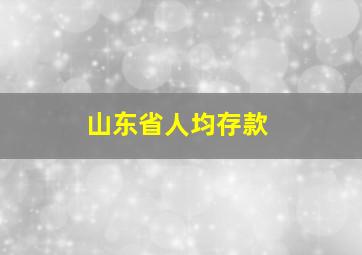 山东省人均存款